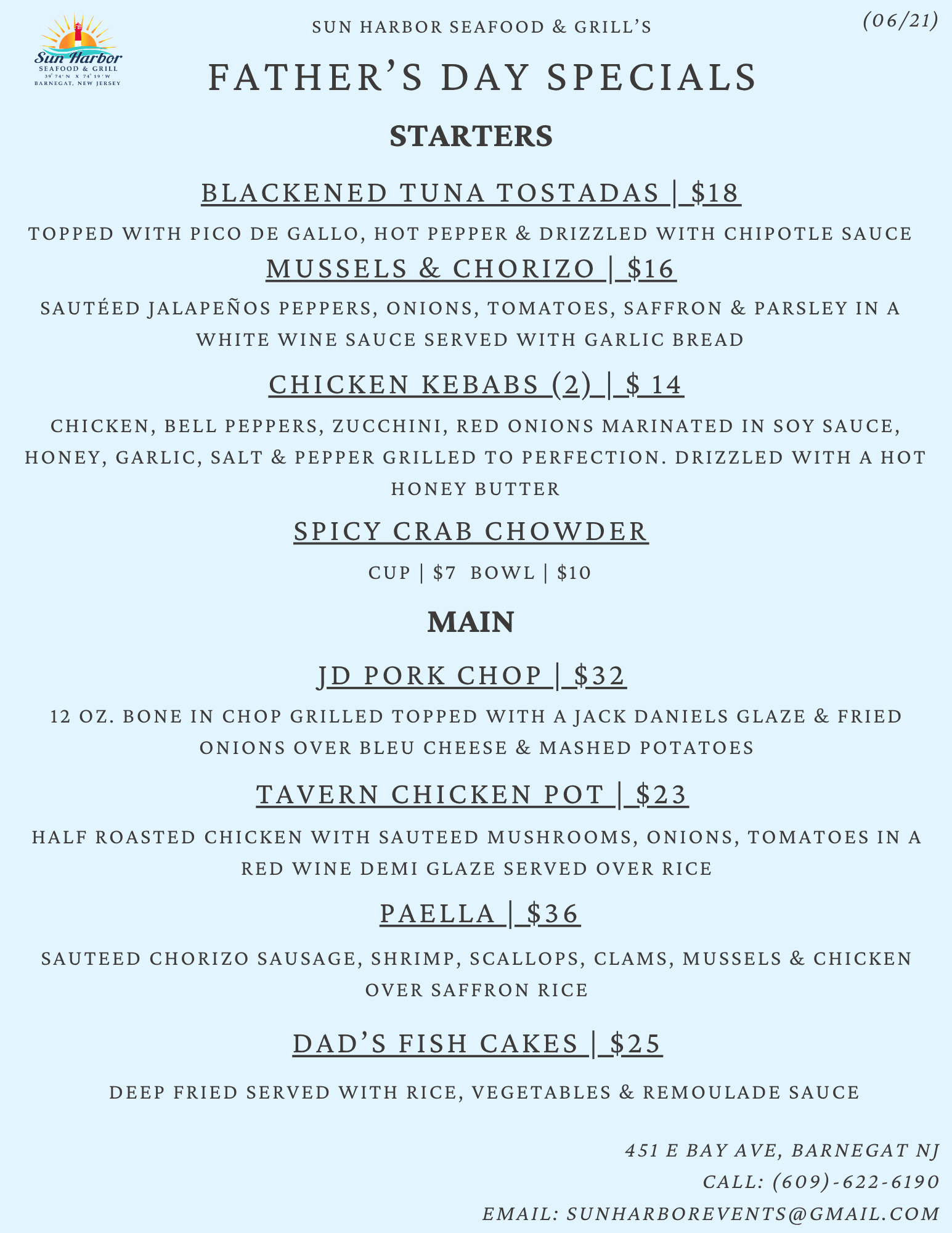 Sun Harbor
SEAFOOD & GRILL
39° 74' N x 74° 19' W
BARNEGAT, NEW JERSEY

SUN HARBOR SEAFOOD & GRILL'S

(06/21)

FATHER'S DAY SPECIALS

STARTERS

BLACKENED TUNA TOSTADAS | $18

TOPPED WITH PICO DE GALLO, HOT PEPPER & DRIZZLED WITH CHIPOTLE SAUCE

MUSSELS & CHORIZO | $16

SAUTÉED JALAPEÑOS PEPPERS, ONIONS, TOMATOES, SAFFRON & PARSLEY IN A WHITE WINE SAUCE SERVED WITH GARLIC BREAD

CHICKEN KEBABS (2) | $ 14

CHICKEN, BELL PEPPERS, ZUCCHINI, RED ONIONS MARINATED IN SOY SAUCE, HONEY, GARLIC, SALT & PEPPER GRILLED TO PERFECTION. DRIZZLED WITH A HOT HONEY BUTTER

SPICY CRAB CHOWDER

CUP | $7 BOWL | $10

MAIN

JD PORK CHOP | $32

12 OZ. BONE IN CHOP GRILLED TOPPED WITH A JACK DANIELS GLAZE & FRIED ONIONS OVER BLEU CHEESE & MASHED POTATOES

TAVERN CHICKEN POT | $23

HALF ROASTED CHICKEN WITH SAUTEED MUSHROOMS, ONIONS, TOMATOES IN A RED WINE DEMI GLAZE SERVED OVER RICE

PAELLA | $36

SAUTEED CHORIZO SAUSAGE, SHRIMP, SCALLOPS, CLAMS, MUSSELS & CHICKEN OVER SAFFRON RICE

DAD'S FISH CAKES | $25

DEEP FRIED SERVED WITH RICE, VEGETABLES & REMOULADE SAUCE

451 E BAY AVE, BARNEGAT NJ
CALL: (609)-622-6190
EMAIL: SUNHARBOREVENTS@GMAIL.COM